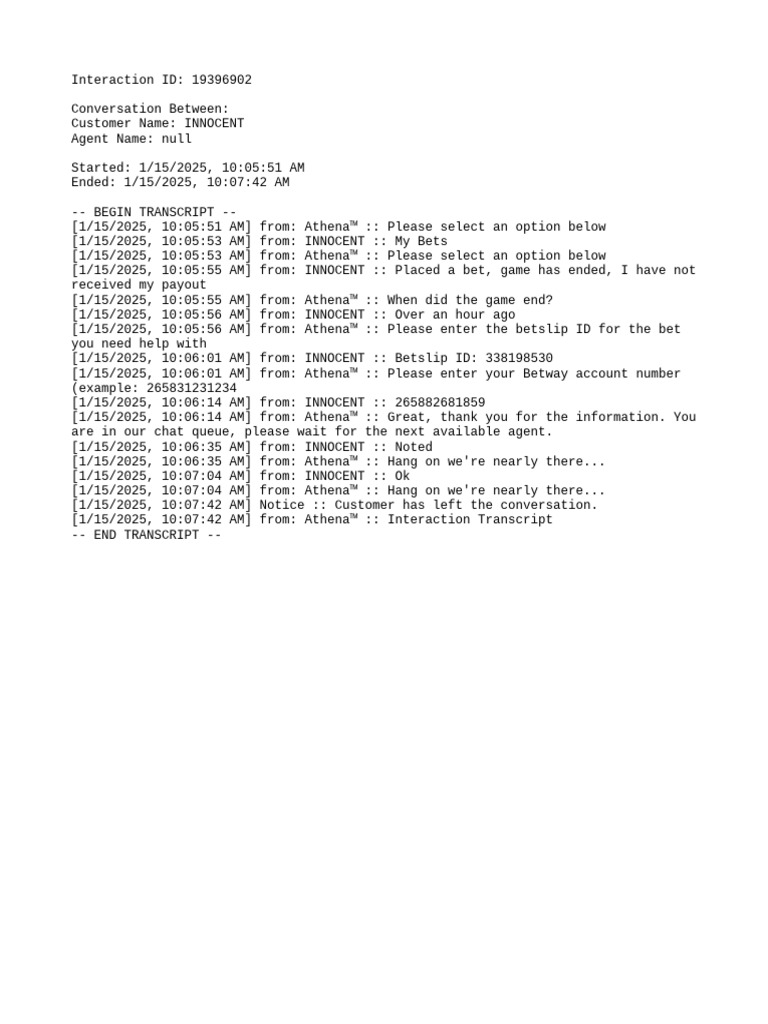 Interaction ID: 19396902

Conversation Between:
Customer Name: INNOCENT
Agent Name: null

Started: 1/15/2025, 10:05:51 AM
Ended: 1/15/2025, 10:07:42 AM

-- BEGIN TRANSCRIPT --
[1/15/2025, 10:05:51 AM] from: Athena™ :: Please select an option below
[1/15/2025, 10:05:53 AM] from: INNOCENT :: My Bets
[1/15/2025, 10:05:53 AM] from: Athena™ :: Please select an option below
[1/15/2025, 10:05:55 AM] from: INNOCENT :: Placed a bet, game has ended, I have not received my payout
[1/15/2025, 10:05:55 AM] from: Athena™ :: When did the game end?
[1/15/2025, 10:05:56 AM] from: INNOCENT :: Over an hour ago
[1/15/2025, 10:05:56 AM] from: Athena™ :: Please enter the betslip ID for the bet you need help with
[1/15/2025, 10:06:01 AM] from: INNOCENT :: Betslip ID: 338198530
[1/15/2025, 10:06:01 AM] from: Athena™ :: Please enter your Betway account number (example: 265831231234
[1/15/2025, 10:06:14 AM] from: INNOCENT :: 265882681859
[1/15/2025, 10:06:14 AM] from: Athena™ :: Great, thank you for the information. You are in our chat queue, please wait for the next available agent.
[1/15/2025, 10:06:35 AM] from: INNOCENT :: Noted
[1/15/2025, 10:06:35 AM] from: Athena™ :: Hang on we're nearly there...
[1/15/2025, 10:07:04 AM] from: INNOCENT :: Ok
[1/15/2025, 10:07:04 AM] from: Athena™ :: Hang on we're nearly there...
[1/15/2025, 10:07:42 AM] Notice :: Customer has left the conversation.
[1/15/2025, 10:07:42 AM] from: Athena™ :: Interaction Transcript
-- END TRANSCRIPT --